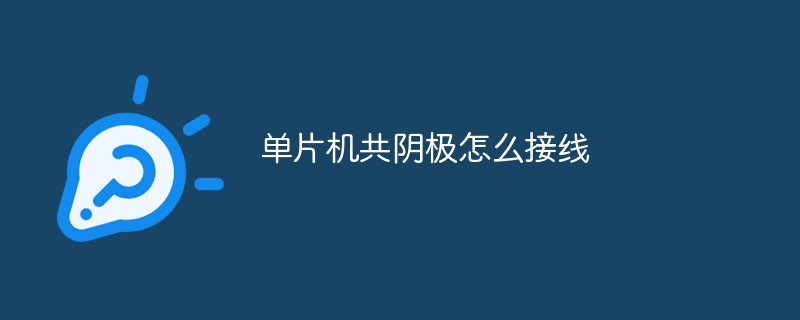 单片机共阴极怎么接线